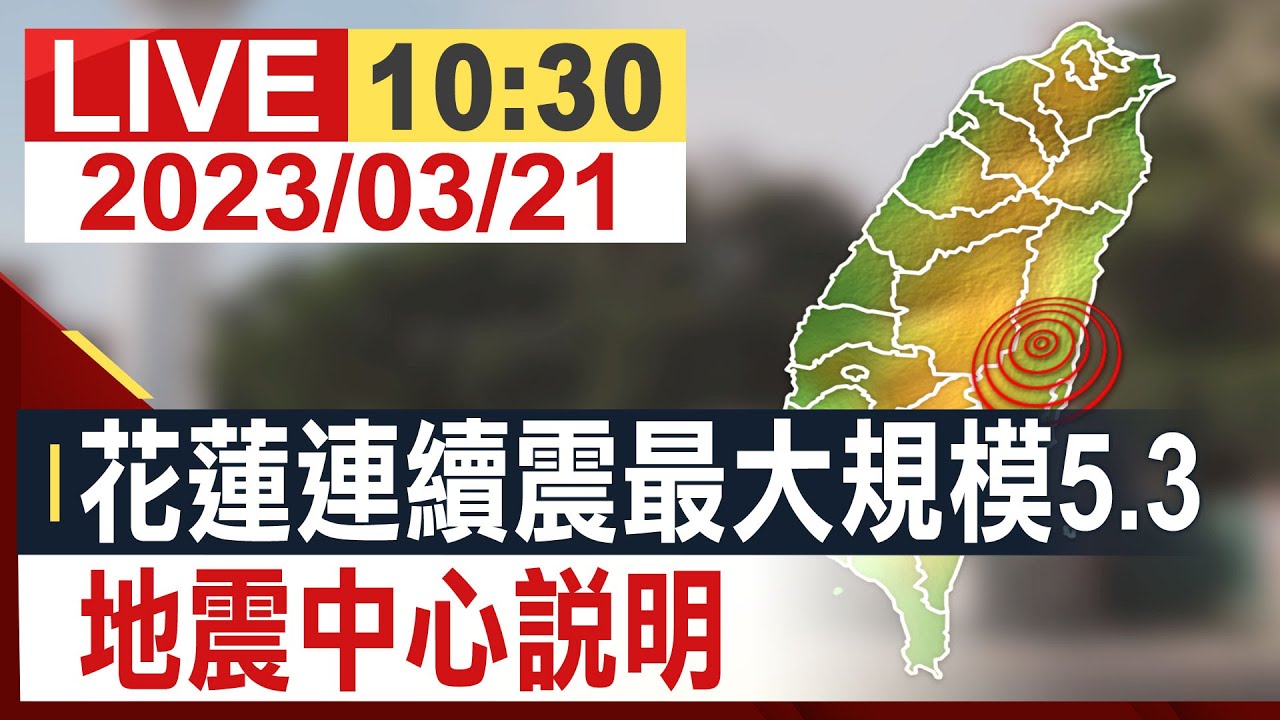 LIVE 10:30
2023/03/21

花蓮連續震最大規模5.3
地震中心説明